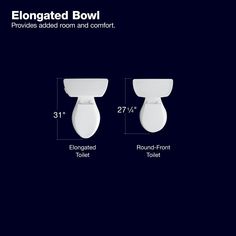 Elongated Bowl
Provides added room and comfort.

31"

Elongated Toilet

27 ¼"

Round-Front Toilet